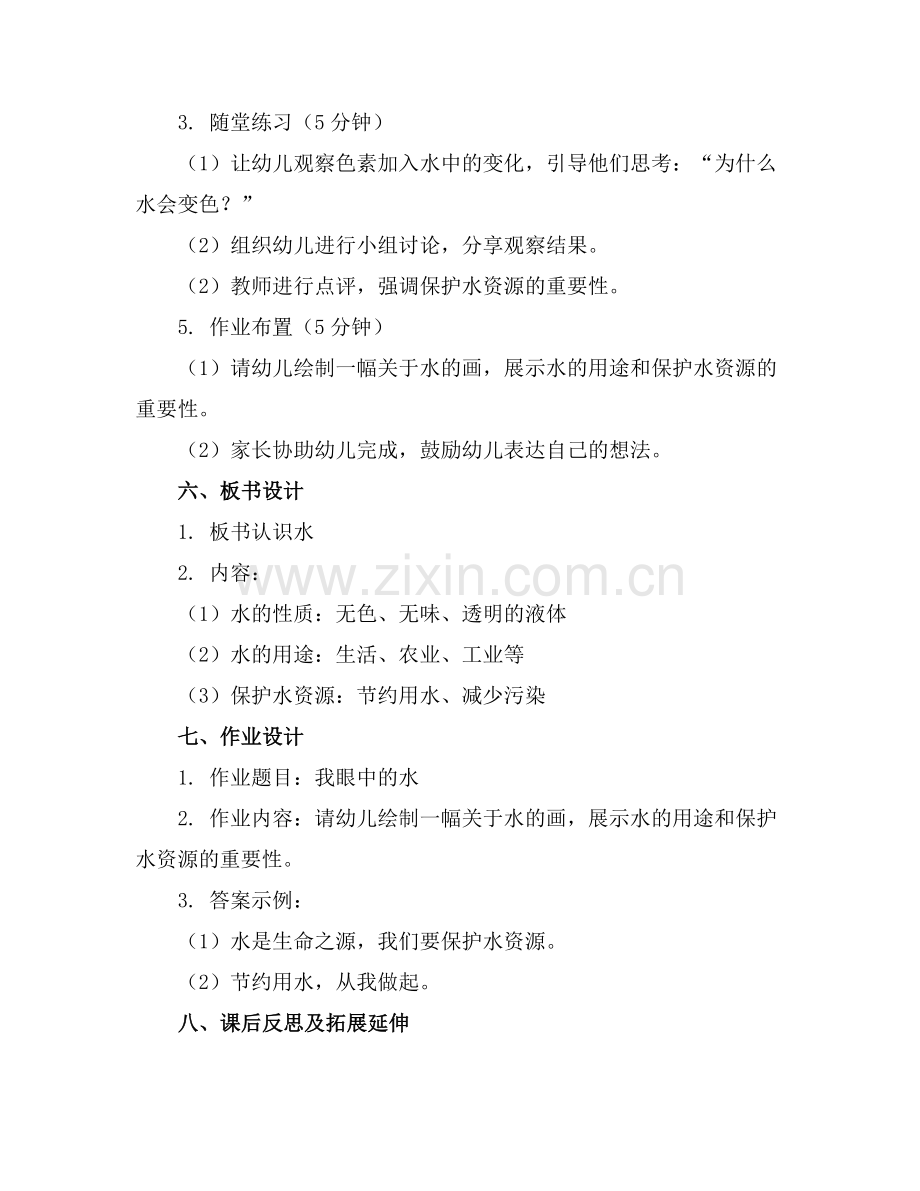 3. 随堂练习（5 分钟）

（1）让幼儿观察色素加入水中的变化，引导他们思考：“为什么水会变色？”

（2）组织幼儿进行小组讨论，分享观察结果。

（2）教师进行点评，强调保护水资源的重要性。

5. 作业布置（5 分钟）

（1）请幼儿绘制一幅关于水的画，展示水的用途和保护水资源的重要性。

（2）家长协助幼儿完成，鼓励幼儿表达自己的想法。

六、板书设计

1. 板书认识水

2. 内容：

（1）水的性质：无色、无味、透明的液体

（2）水的用途：生活、农业、工业等

（3）保护水资源：节约用水、减少污染

七、作业设计

1. 作业题目：我眼中的水

2. 作业内容：请幼儿绘制一幅关于水的画，展示水的用途和保护水资源的重要性。

3. 答案示例：

（1）水是生命之源，我们要保护水资源。

（2）节约用水，从我做起。

八、课后反思及拓展延伸

www.zixin.com.cn